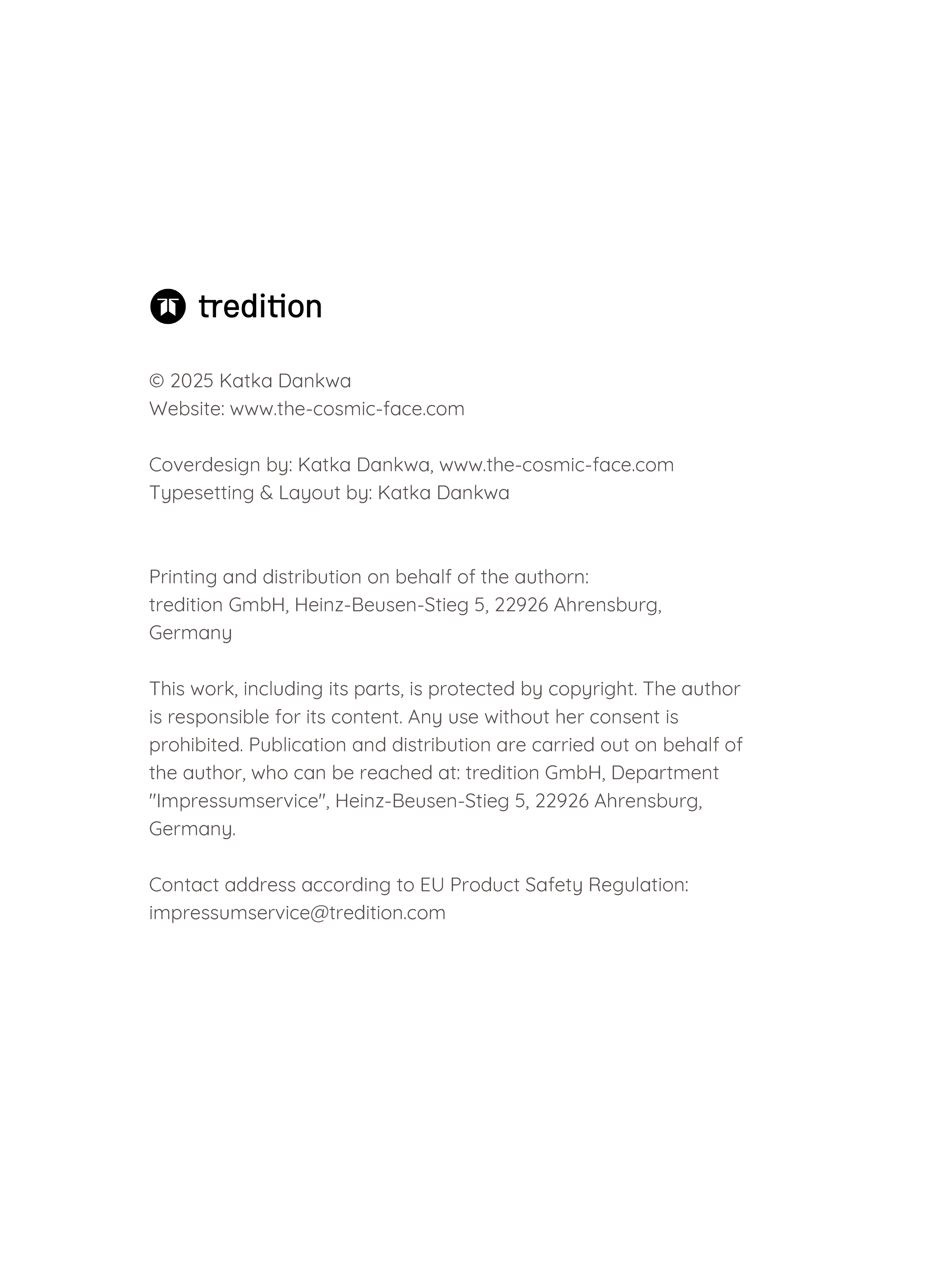 tredition

© 2025 Katka Dankwa
Website: www.the-cosmic-face.com

Coverdesign by: Katka Dankwa, www.the-cosmic-face.com
Typesetting & Layout by: Katka Dankwa

Printing and distribution on behalf of the authorn:
tredition GmbH, Heinz-Beusen-Stieg 5, 22926 Ahrensburg, Germany

This work, including its parts, is protected by copyright. The author is responsible for its content. Any use without her consent is prohibited. Publication and distribution are carried out on behalf of the author, who can be reached at: tredition GmbH, Department "Impressumservice", Heinz-Beusen-Stieg 5, 22926 Ahrensburg, Germany.

Contact address according to EU Product Safety Regulation:
impressumservice@tredition.com